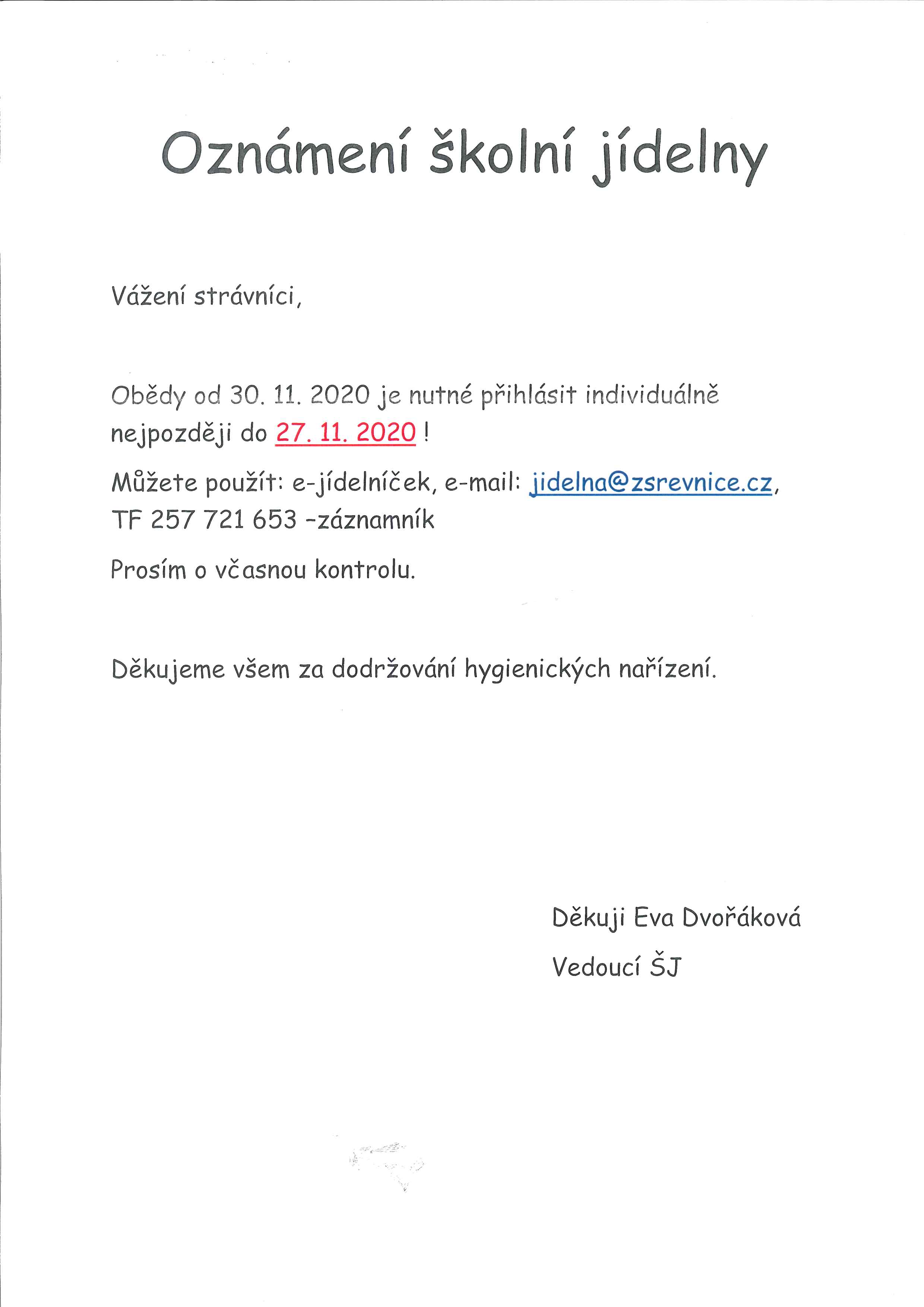 Oznámení školní jídelny

Vážení strávníci,

Obědy od 30. 11. 2020 je nutné přihlásit individuálně nejpozději do 27. 11. 2020 !

Můžete použít: e-jídelníček, e-mail: jidelna@zsrevnice.cz, TF 257 721 653 -záznamník

Prosím o včasnou kontrolu.

Děkujeme všem za dodržování hygienických nařízení.

Děkuji Eva Dvořáková

Vedoucí ŠJ